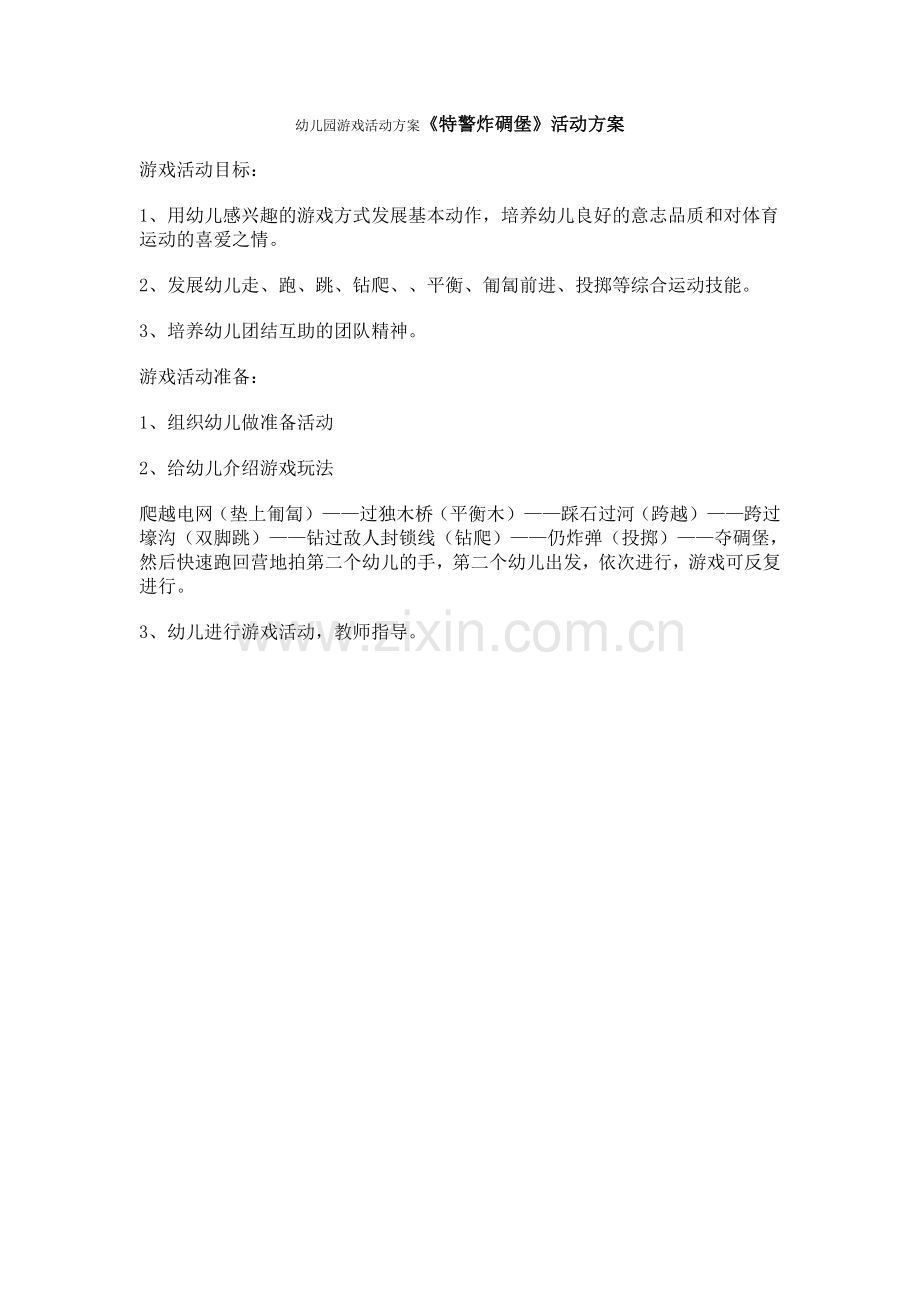 幼儿园游戏活动方案《特警炸碉堡》活动方案

游戏活动目标：

1、用幼儿感兴趣的游戏方式发展基本动作，培养幼儿良好的意志品质和对体育运动的喜爱之情。

2、发展幼儿走、跑、跳、钻爬、、平衡、匍匐前进、投掷等综合运动技能。

3、培养幼儿团结互助的团队精神。

游戏活动准备：

1、组织幼儿做准备活动

2、给幼儿介绍游戏玩法

爬越电网（垫上匍匐）——过独木桥（平衡木）——踩石过河（跨越）——跨过壕沟（双脚跳）——钻过敌人封锁线（钻爬）——仍炸弹（投掷）——夺碉堡，然后快速跑回营地拍第二个幼儿的手，第二个幼儿出发，依次进行，游戏可反复进行。

3、幼儿进行游戏活动，教师指导。

www.zixin.com.cn